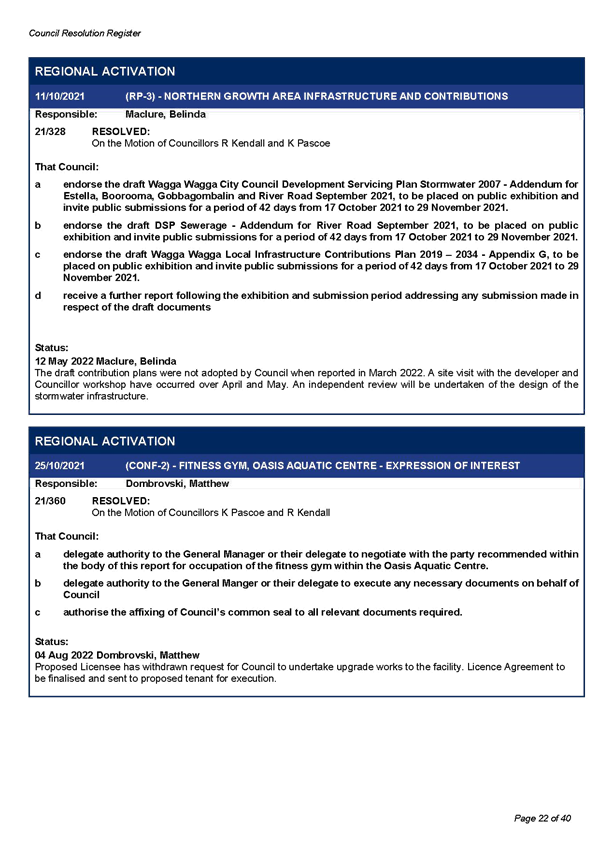 Council Resolution Register

REGIONAL ACTIVATION

11/10/2021 (RP-3) - NORTHERN GROWTH AREA INFRASTRUCTURE AND CONTRIBUTIONS

Responsible: Maclure, Belinda

21/328 RESOLVED:
On the Motion of Councillors R Kendall and K Pascoe

That Council:

a endorse the draft Wagga Wagga City Council Development Servicing Plan Stormwater 2007 - Addendum for Estella, Boorooma, Gobbagombalin and River Road September 2021, to be placed on public exhibition and invite public submissions for a period of 42 days from 17 October 2021 to 29 November 2021.

b endorse the draft DSP Sewerage - Addendum for River Road September 2021, to be placed on public exhibition and invite public submissions for a period of 42 days from 17 October 2021 to 29 November 2021.

c endorse the draft Wagga Wagga Local Infrastructure Contributions Plan 2019 – 2034 - Appendix G, to be placed on public exhibition and invite public submissions for a period of 42 days from 17 October 2021 to 29 November 2021.

d receive a further report following the exhibition and submission period addressing any submission made in respect of the draft documents

Status:
12 May 2022 Maclure, Belinda
The draft contribution plans were not adopted by Council when reported in March 2022. A site visit with the developer and Councillor workshop have occurred over April and May. An independent review will be undertaken of the design of the stormwater infrastructure.

REGIONAL ACTIVATION

25/10/2021 (CONF-2) - FITNESS GYM, OASIS AQUATIC CENTRE - EXPRESSION OF INTEREST

Responsible: Dombrovski, Matthew

21/360 RESOLVED:
On the Motion of Councillors K Pascoe and R Kendall

That Council:

a delegate authority to the General Manager or their delegate to negotiate with the party recommended within the body of this report for occupation of the fitness gym within the Oasis Aquatic Centre.

b delegate authority to the General Manger or their delegate to execute any necessary documents on behalf of Council

c authorise the affixing of Council's common seal to all relevant documents required.

Status:
04 Aug 2022 Dombrovski, Matthew
Proposed Licensee has withdrawn request for Council to undertake upgrade works to the facility. Licence Agreement to be finalised and sent to proposed tenant for execution.

Page 22 of 40